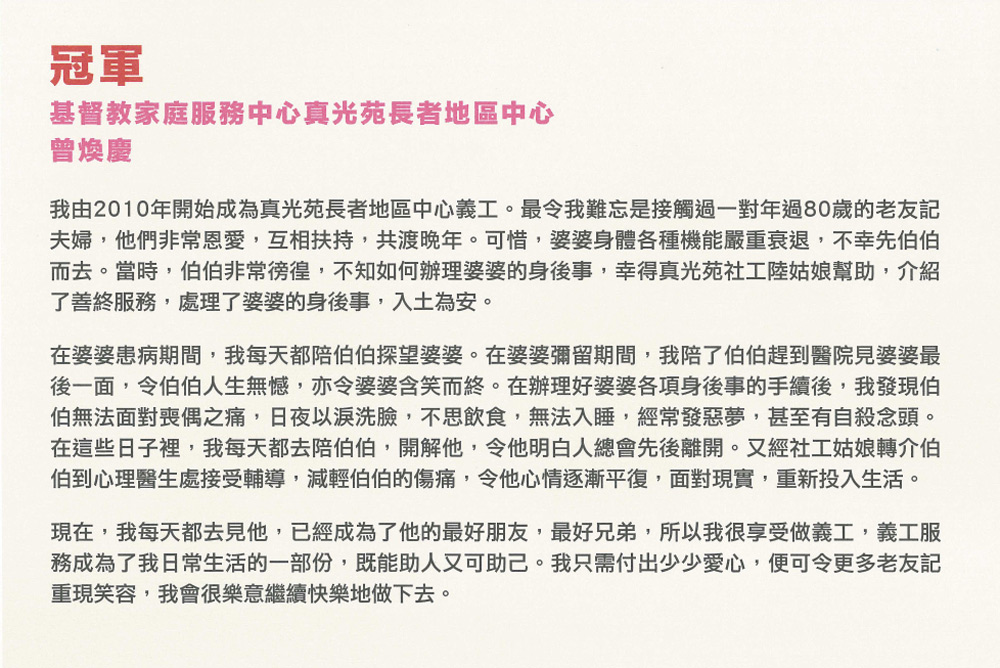 冠軍
基督教家庭服務中心真光苑長者地區中心
曾煥慶

我由2010年開始成為真光苑長者地區中心義工。最令我難忘是接觸過一對年過80歲的老友記夫婦，他們非常恩愛，互相扶持，共渡晚年。可惜，婆婆身體各種機能嚴重衰退，不幸先伯伯而去。當時，伯伯非常徬徨，不知如何辦理婆婆的身後事，幸得真光苑社工陸姑娘幫助，介紹了善終服務，處理了婆婆的身後事，入土為安。

在婆婆患病期間，我每天都陪伯伯探望婆婆。在婆婆彌留期間，我陪了伯伯趕到醫院見婆婆最後一面，令伯伯人生無憾，亦令婆婆含笑而終。在辦理好婆婆各項身後事的手續後，我發現伯伯無法面對喪偶之痛，日夜以淚洗臉，不思飲食，無法入睡，經常發惡夢，甚至有自殺念頭。在這些日子裡，我每天都去陪伯伯，開解他，令他明白人總會先後離開。又經社工姑娘轉介伯伯到心理醫生處接受輔導，減輕伯伯的傷痛，令他心情逐漸平復，面對現實，重新投入生活。

現在，我每天都去見他，已經成為了他的最好朋友，最好兄弟，所以我很享受做義工，義工服務成為了我日常生活的一部份，既能助人又可助己。我只需付出少少愛心，便可令更多老友記重現笑容，我會很樂意繼續快樂地做下去。